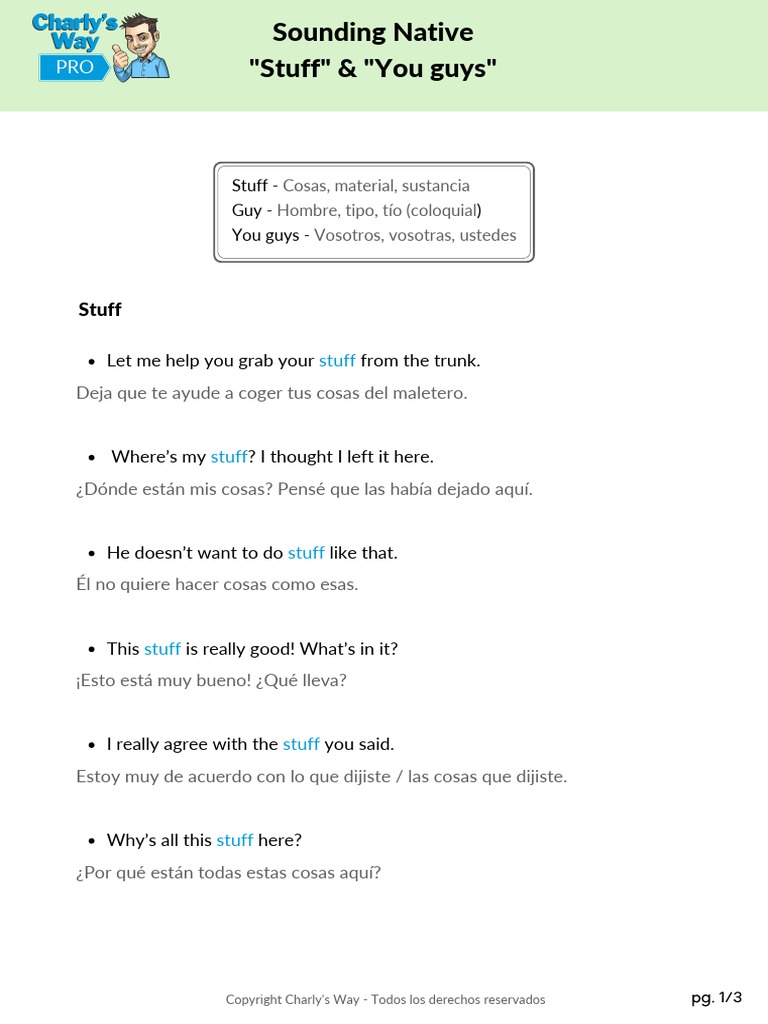 Charly's Way PRO

Sounding Native
"Stuff" & "You guys"

Stuff - Cosas, material, sustancia
Guy - Hombre, tipo, tío (coloquial)
You guys - Vosotros, vosotras, ustedes

Stuff

• Let me help you grab your stuff from the trunk.
Deja que te ayude a coger tus cosas del maletero.

• Where's my stuff? I thought I left it here.
¿Dónde están mis cosas? Pensé que las había dejado aquí.

• He doesn't want to do stuff like that.
Él no quiere hacer cosas como esas.

• This stuff is really good! What's in it?
¡Esto está muy bueno! ¿Qué lleva?

• I really agree with the stuff you said.
Estoy muy de acuerdo con lo que dijiste / las cosas que dijiste.

• Why's all this stuff here?
¿Por qué están todas estas cosas aquí?

Copyright Charly's Way - Todos los derechos reservados

pg. 1/3